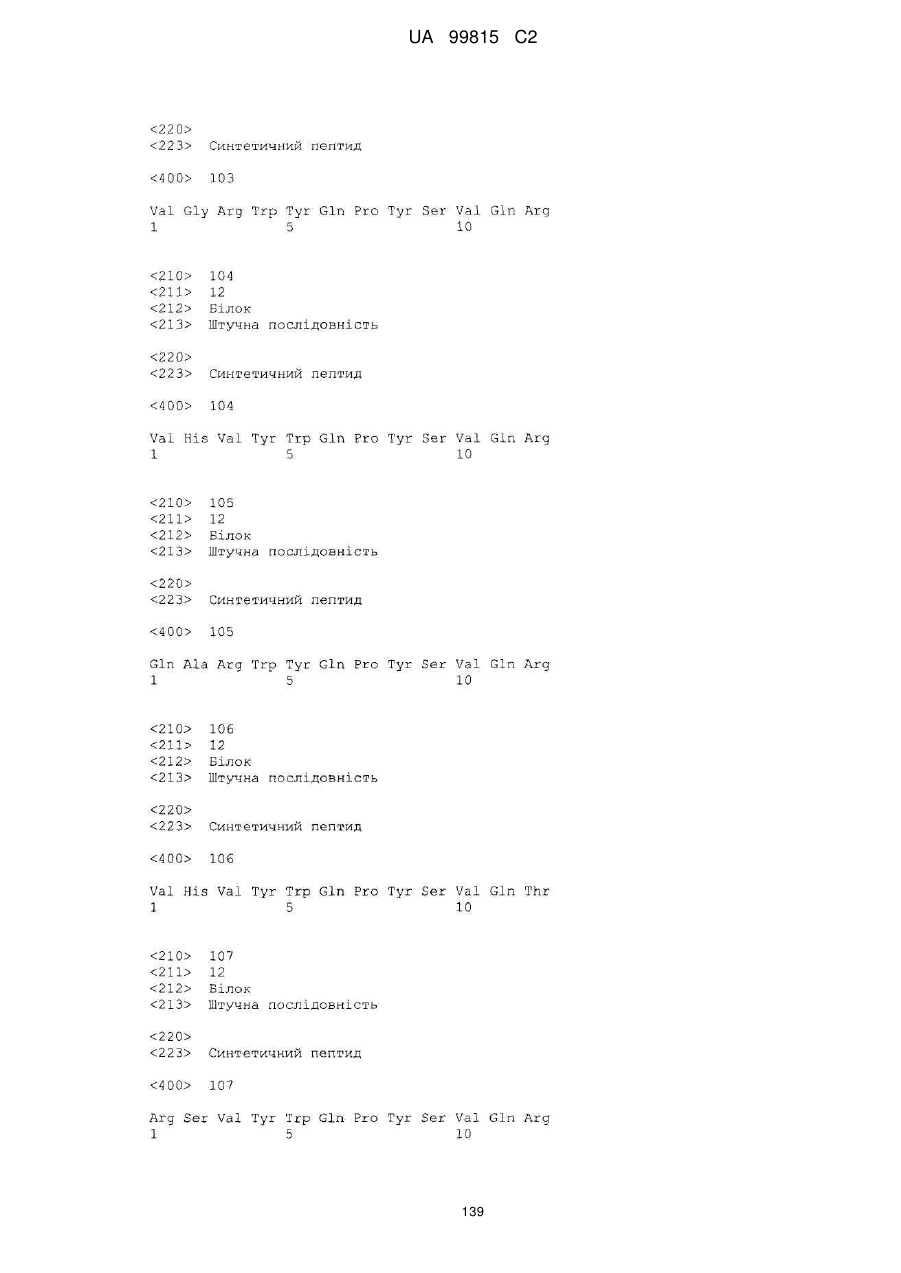 UA 99815 C2

<220>
<223> Синтетичний пептид

<400> 103

Val Gly Arg Trp Tyr Gln Pro Tyr Ser Val Gln Arg
1 5 10

<210> 104
<211> 12
<212> Білок
<213> Штучна послідовність

<220>
<223> Синтетичний пептид

<400> 104

Val His Val Tyr Trp Gln Pro Tyr Ser Val Gln Arg
1 5 10

<210> 105
<211> 12
<212> Білок
<213> Штучна послідовність

<220>
<223> Синтетичний пептид

<400> 105

Gln Ala Arg Trp Tyr Gln Pro Tyr Ser Val Gln Arg
1 5 10

<210> 106
<211> 12
<212> Білок
<213> Штучна послідовність

<220>
<223> Синтетичний пептид

<400> 106

Val His Val Tyr Trp Gln Pro Tyr Ser Val Gln Thr
1 5 10

<210> 107
<211> 12
<212> Білок
<213> Штучна послідовність

<220>
<223> Синтетичний пептид

<400> 107

Arg Ser Val Tyr Trp Gln Pro Tyr Ser Val Gln Arg
1 5 10

139